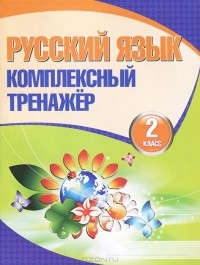 РУССКИЙ ЯЗЫК
КОМПЛЕКСНЫЙ ТРЕНАЖЁР

2
КЛАСС

OZON.ru